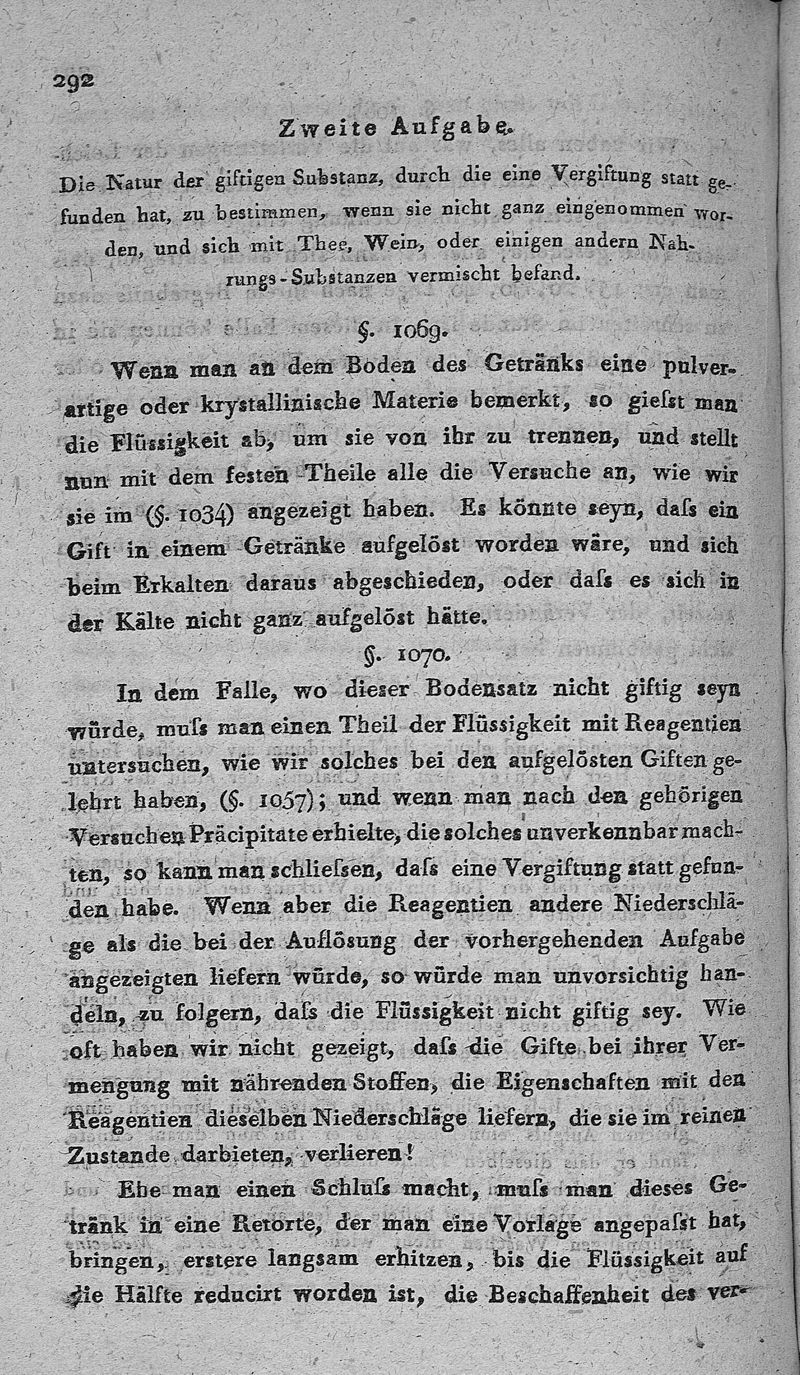 292

Zweite Aufgabe.

Die Natur der giftigen Substanz, durch die eine Vergiftung statt gefunden hat, zu bestimmen, wenn sie nicht ganz eingenommen worden, und sich mit Thee, Wein, oder einigen andern Nahrungs-Substanzen vermischt befand.

§. 1069.

Wenn man an dem Boden des Getränks eine pulverartige oder krystallinische Materie bemerkt, so gieſst man die Flüssigkeit ab, um sie von ihr zu trennen, und stellt nun mit dem festen Theile alle die Versuche an, wie wir sie im (§. 1034) angezeigt haben. Es könnte seyn, daſs ein Gift in einem Getränke aufgelöst worden wäre, und sich beim Erkalten daraus abgeschieden, oder daſs es sich in der Kälte nicht ganz aufgelöst hätte.

§. 1070.

In dem Falle, wo dieser Bodensatz nicht giftig seyn würde, muſs man einen Theil der Flüssigkeit mit Reagentien untersuchen, wie wir solches bei den aufgelösten Giften gelehrt haben, (§. 1057); und wenn man nach den gehörigen Versuchen Präcipitate erhielte, die solches unverkennbar machten, so kann man schlieſsen, daſs eine Vergiftung statt gefunden habe. Wenn aber die Reagentien andere Niederschläge als die bei der Auflösung der vorhergehenden Aufgabe angezeigten liefern würde, so würde man unvorsichtig handeln, zu folgern, daſs die Flüssigkeit nicht giftig sey. Wie oft haben wir nicht gezeigt, daſs die Gifte bei ihrer Vermengung mit nährenden Stoffen, die Eigenschaften mit den Reagentien dieselben Niederschläge liefern, die sie im reinen Zustande darbieten, verlieren!

Ehe man einen Schluſs macht, muſs man dieses Getränk in eine Retorte, der man eine Vorlage angepaſst hat, bringen, erstere langsam erhitzen, bis die Flüssigkeit auf die Hälfte reducirt worden ist, die Beschaffenheit des ver-